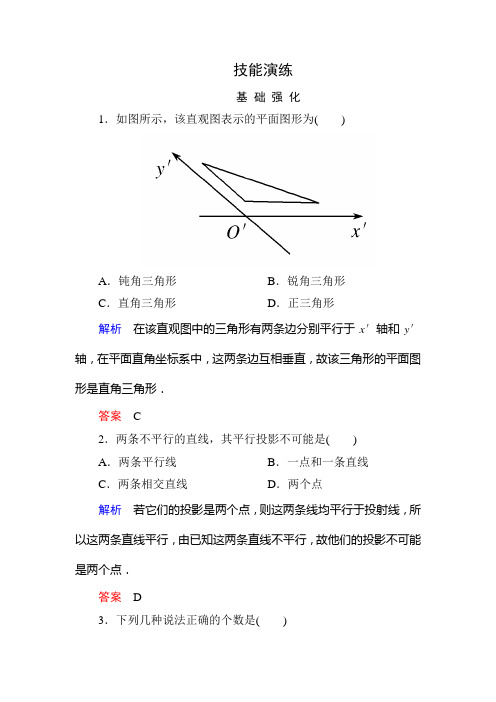 技能演练

基 础 强 化

1．如图所示，该直观图表示的平面图形为(　　)

$y'$

$O'$

$x'$

A．钝角三角形　　　　B．锐角三角形

C．直角三角形　　　　D．正三角形

解析　在该直观图中的三角形有两条边分别平行于 $x'$ 轴和 $y'$ 轴，在平面直角坐标系中，这两条边互相垂直，故该三角形的平面图形是直角三角形．

答案　C

2．两条不平行的直线，其平行投影不可能是(　　)

A．两条平行线　　　　B．一点和一条直线

C．两条相交直线　　　　D．两个点

解析　若它们的投影是两个点，则这两条线均平行于投射线，所以这两条直线平行，由已知这两条直线不平行，故他们的投影不可能是两个点．

答案　D

3．下列几种说法正确的个数是(　　)